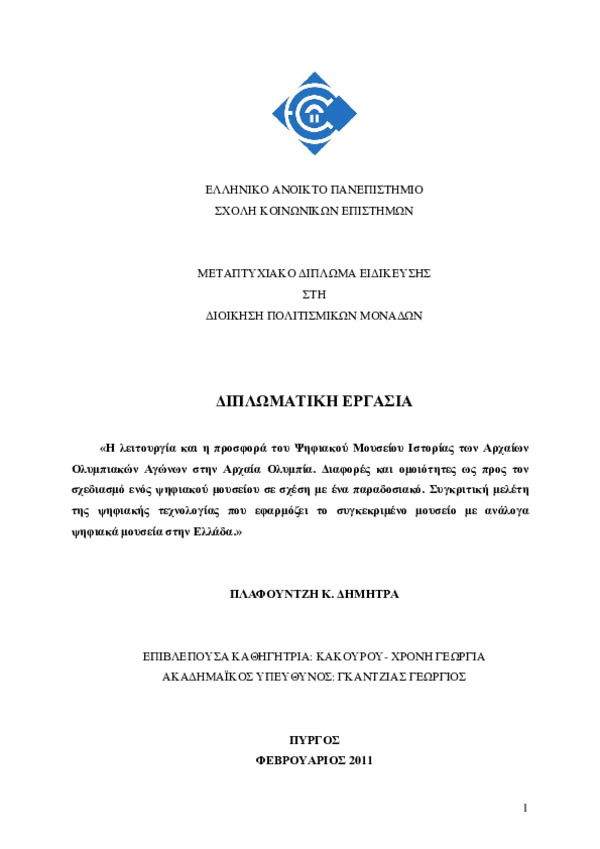 ΕΛΛΗΝΙΚΟ ΑΝΟΙΚΤΟ ΠΑΝΕΠΙΣΤΗΜΙΟ
ΣΧΟΛΗ ΚΟΙΝΩΝΙΚΩΝ ΕΠΙΣΤΗΜΩΝ

ΜΕΤΑΠΤΥΧΙΑΚΟ ΔΙΠΛΩΜΑ ΕΙΔΙΚΕΥΣΗΣ
ΣΤΗ
ΔΙΟΙΚΗΣΗ ΠΟΛΙΤΙΣΜΙΚΩΝ ΜΟΝΑΔΩΝ

ΔΙΠΛΩΜΑΤΙΚΗ ΕΡΓΑΣΙΑ

«Η λειτουργία και η προσφορά του Ψηφιακού Μουσείου Ιστορίας των Αρχαίων Ολυμπιακών Αγώνων στην Αρχαία Ολυμπία. Διαφορές και ομοιότητες ως προς τον σχεδιασμό ενός ψηφιακού μουσείου σε σχέση με ένα παραδοσιακό. Συγκριτική μελέτη της ψηφιακής τεχνολογίας που εφαρμόζει το συγκεκριμένο μουσείο με ανάλογα ψηφιακά μουσεία στην Ελλάδα.»

ΠΛΑΦΟΥΝΤΖΗ Κ. ΔΗΜΗΤΡΑ

ΕΠΙΒΛΕΠΟΥΣΑ ΚΑΘΗΓΗΤΡΙΑ: ΚΑΚΟΥΡΟΥ - ΧΡΟΝΗ ΓΕΩΡΓΙΑ
ΑΚΑΔΗΜΑΪΚΟΣ ΥΠΕΥΘΥΝΟΣ: ΓΚΑΝΤΖΙΑΣ ΓΕΩΡΓΙΟΣ

ΠΥΡΓΟΣ
ΦΕΒΡΟΥΑΡΙΟΣ 2011

1